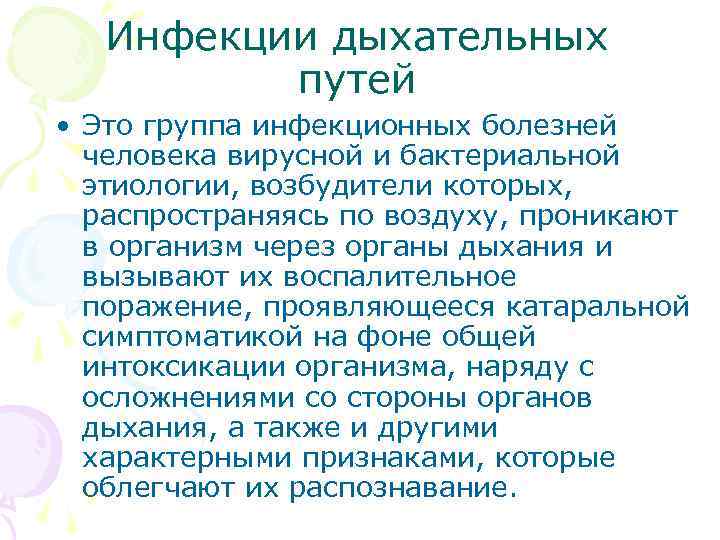 Инфекции дыхательных путей

• Это группа инфекционных болезней человека вирусной и бактериальной этиологии, возбудители которых, распространяясь по воздуху, проникают в организм через органы дыхания и вызывают их воспалительное поражение, проявляющееся катаральной симптоматикой на фоне общей интоксикации организма, наряду с осложнениями со стороны органов дыхания, а также и другими характерными признаками, которые облегчают их распознавание.